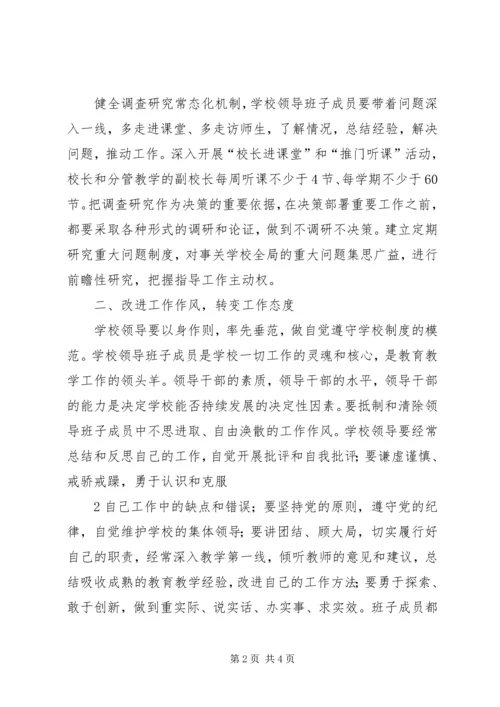 健全调查研究常态化机制，学校领导班子成员要带着问题深入一线，多走进课堂、多走访师生，了解情况，总结经验，解决问题，推动工作。深入开展“校长进课堂”和“推门听课”活动，校长和分管教学的副校长每周听课不少于4节、每学期不少于60节。把调查研究作为决策的重要依据，在决策部署重要工作之前，都要采取各种形式的调研和论证，做到不调研不决策。建立定期研究重大问题制度，对事关学校全局的重大问题集思广益，进行前瞻性研究，把握指导工作主动权。

二、改进工作作风，转变工作态度

学校领导要以身作则，率先垂范，做自觉遵守学校制度的模范。学校领导班子成员是学校一切工作的灵魂和核心，是教育教学工作的领头羊。领导干部的素质，领导干部的水平，领导干部的能力是决定学校能否持续发展的决定性因素。要抵制和清除领导班子成员中不思进取、自由涣散的工作作风。学校领导要经常总结和反思自己的工作，自觉开展批评和自我批评；要谦虚谨慎、戒骄戒躁，勇于认识和克服

2自己工作中的缺点和错误；要坚持党的原则，遵守党的纪律，自觉维护学校的集体领导；要讲团结、顾大局，切实履行好自己的职责，经常深入教学第一线，倾听教师的意见和建议，总结吸收成熟的教育教学经验，改进自己的工作方法；要勇于探索、敢于创新，做到重实际、说实话、办实事、求实效。班子成员都

第2页 共4页